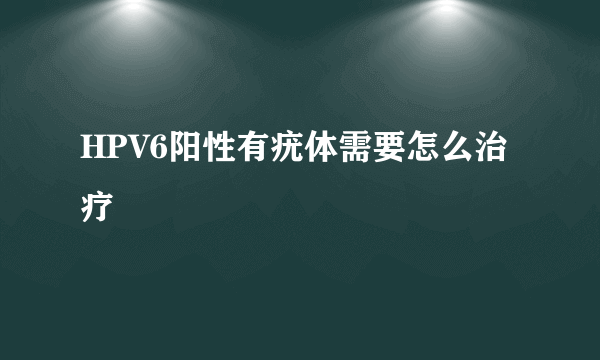 HPV6阳性有疣体需要怎么治疗